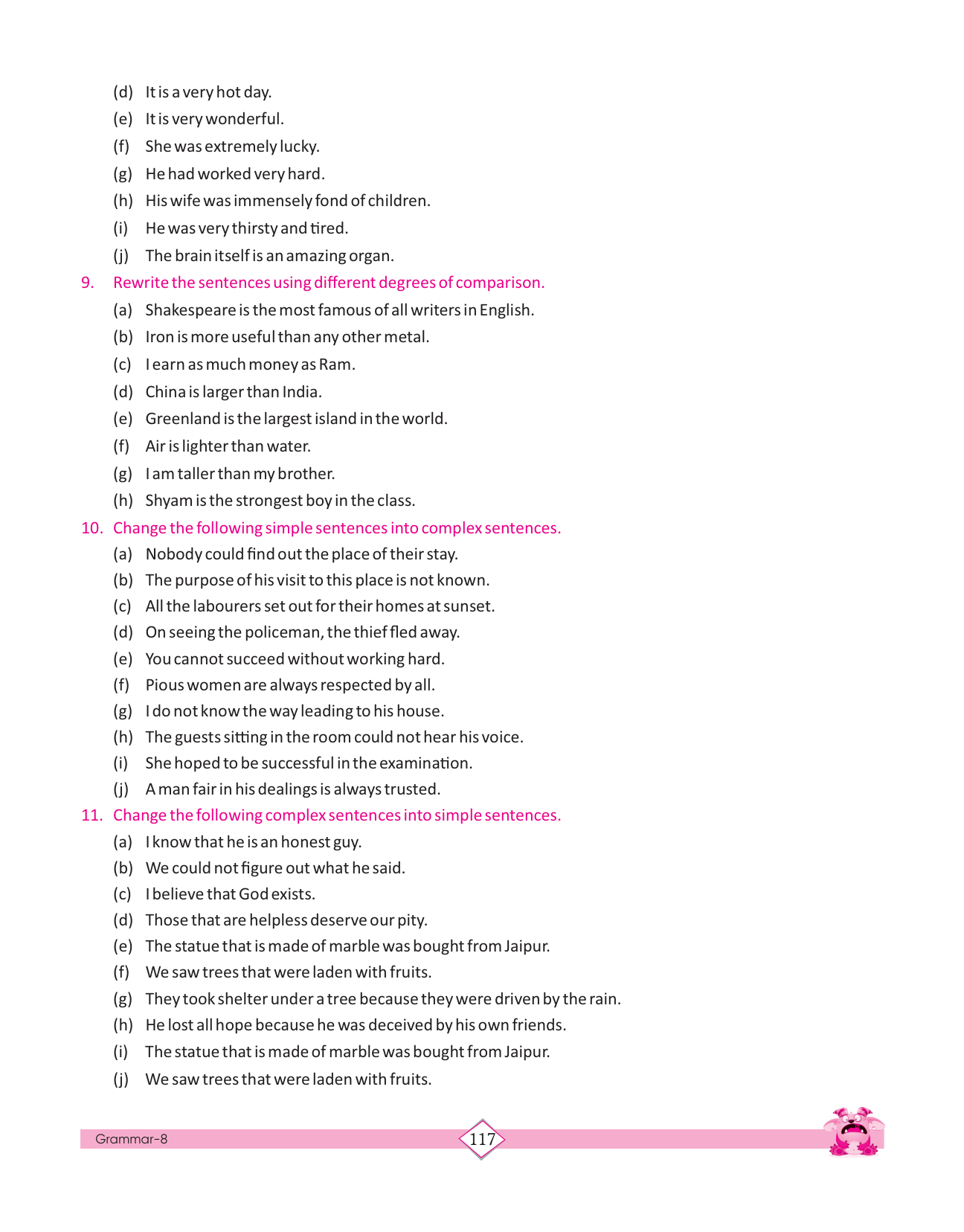 (d) It is a very hot day.
(e) It is very wonderful.
(f) She was extremely lucky.
(g) He had worked very hard.
(h) His wife was immensely fond of children.
(i) He was very thirsty and tired.
(j) The brain itself is an amazing organ.

9. Rewrite the sentences using different degrees of comparison.
(a) Shakespeare is the most famous of all writers in English.
(b) Iron is more useful than any other metal.
(c) I earn as much money as Ram.
(d) China is larger than India.
(e) Greenland is the largest island in the world.
(f) Air is lighter than water.
(g) I am taller than my brother.
(h) Shyam is the strongest boy in the class.

10. Change the following simple sentences into complex sentences.
(a) Nobody could find out the place of their stay.
(b) The purpose of his visit to this place is not known.
(c) All the labourers set out for their homes at sunset.
(d) On seeing the policeman, the thief fled away.
(e) You cannot succeed without working hard.
(f) Pious women are always respected by all.
(g) I do not know the way leading to his house.
(h) The guests sitting in the room could not hear his voice.
(i) She hoped to be successful in the examination.
(j) A man fair in his dealings is always trusted.

11. Change the following complex sentences into simple sentences.
(a) I know that he is an honest guy.
(b) We could not figure out what he said.
(c) I believe that God exists.
(d) Those that are helpless deserve our pity.
(e) The statue that is made of marble was bought from Jaipur.
(f) We saw trees that were laden with fruits.
(g) They took shelter under a tree because they were driven by the rain.
(h) He lost all hope because he was deceived by his own friends.
(i) The statue that is made of marble was bought from Jaipur.
(j) We saw trees that were laden with fruits.

Grammar-8
117